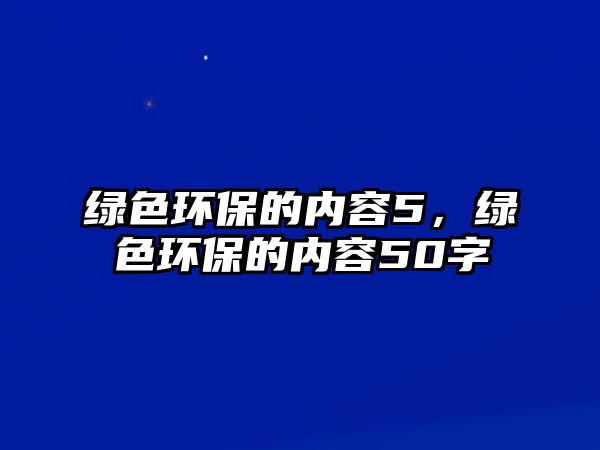 绿色环保的内容5，绿色环保的内容50字